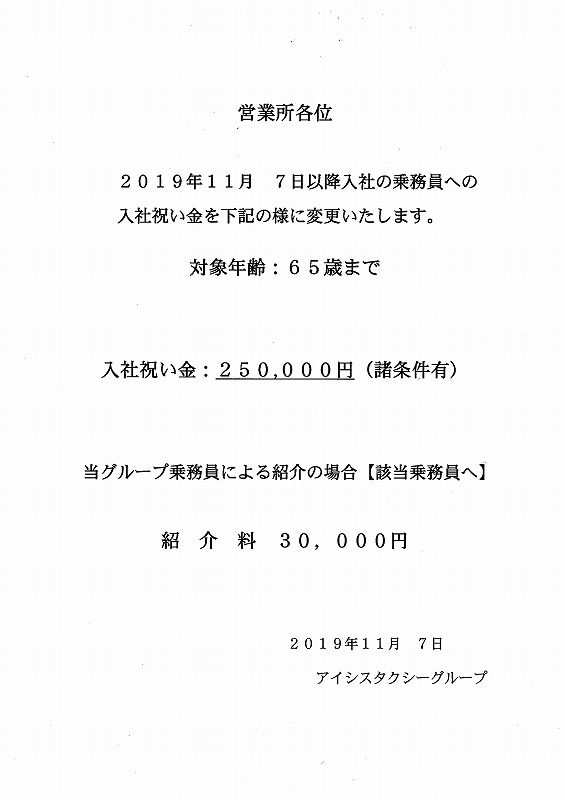 営業所各位

２０１９年１１月　７日以降入社の乗務員への入社祝い金を下記の様に変更いたします。

対象年齢：６５歳まで

入社祝い金：２５０,０００円（諸条件有）

当グループ乗務員による紹介の場合【該当乗務員へ】

紹　介　料　３０，０００円

２０１９年１１月　７日

アイシスタクシーグループ